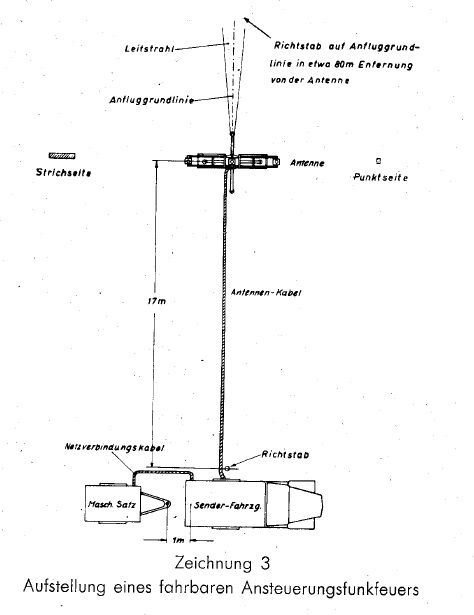 Leitstrahl

Richtstab auf Anfluggrundlinie in etwa 80m Enfernung von der Antenne

Anfluggrundlinie

Strichseite

Antenne

Punktseite

17m

Antennen-Kabel

Netzverbindungskabel

Richtstab

Masch. Satz

Sender-Fahrzg.

1m

Zeichnung 3
Aufstellung eines fahrbaren Ansteuerungsfunkfeuers